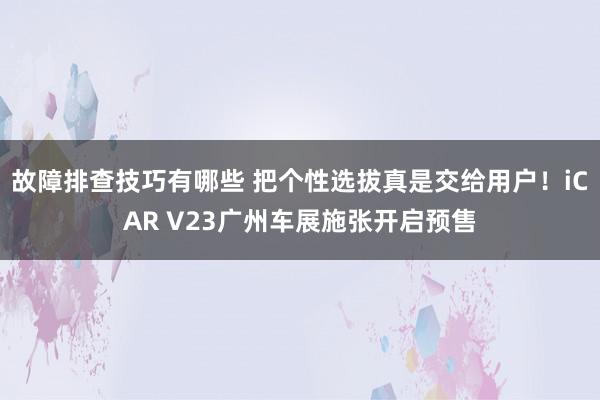 故障排查技巧有哪些 把个性选拔真是交给用户！iCAR V23广州车展施张开启预售